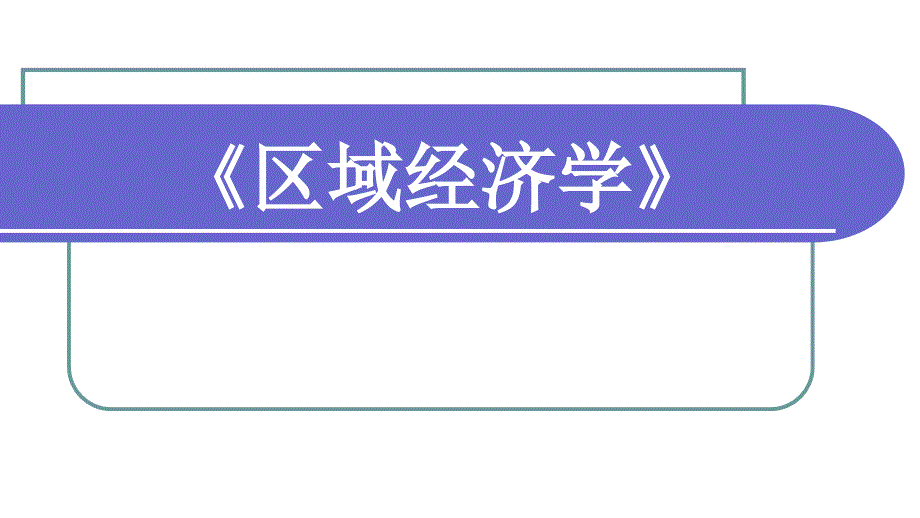 《区域经济学》